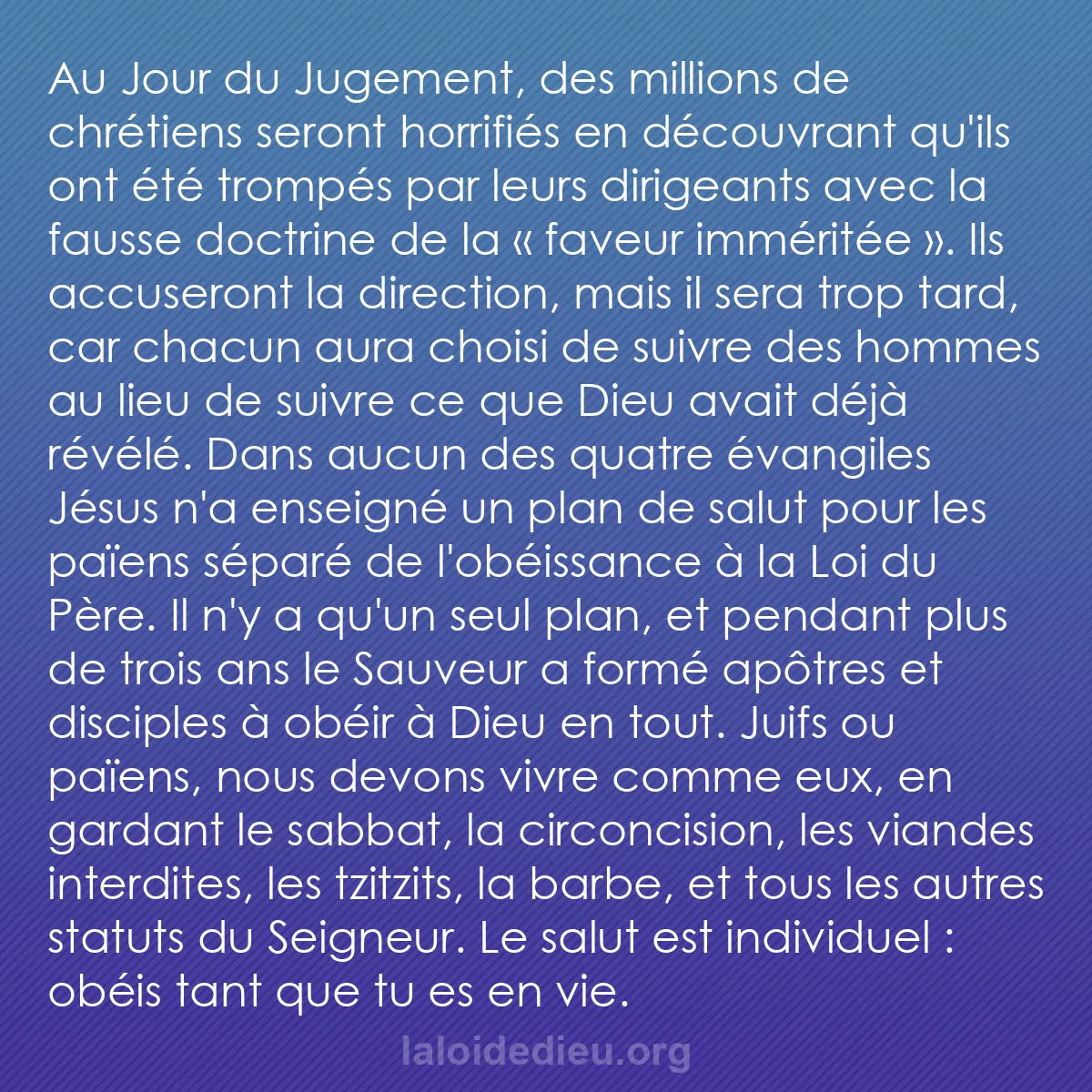 Au Jour du Jugement, des millions de chrétiens seront horrifiés en découvrant qu'ils ont été trompés par leurs dirigeants avec la fausse doctrine de la « faveur imméritée ». Ils accuseront la direction, mais il sera trop tard, car chacun aura choisi de suivre des hommes au lieu de suivre ce que Dieu avait déjà révélé. Dans aucun des quatre évangiles Jésus n'a enseigné un plan de salut pour les païens séparé de l'obéissance à la Loi du Père. Il n'y a qu'un seul plan, et pendant plus de trois ans le Sauveur a formé apôtres et disciples à obéir à Dieu en tout. Juifs ou païens, nous devons vivre comme eux, en gardant le sabbat, la circoncision, les viandes interdites, les tzitzits, la barbe, et tous les autres statuts du Seigneur. Le salut est individuel : obéis tant que tu es en vie.

laloidedieu.org